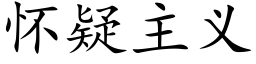 怀疑主义